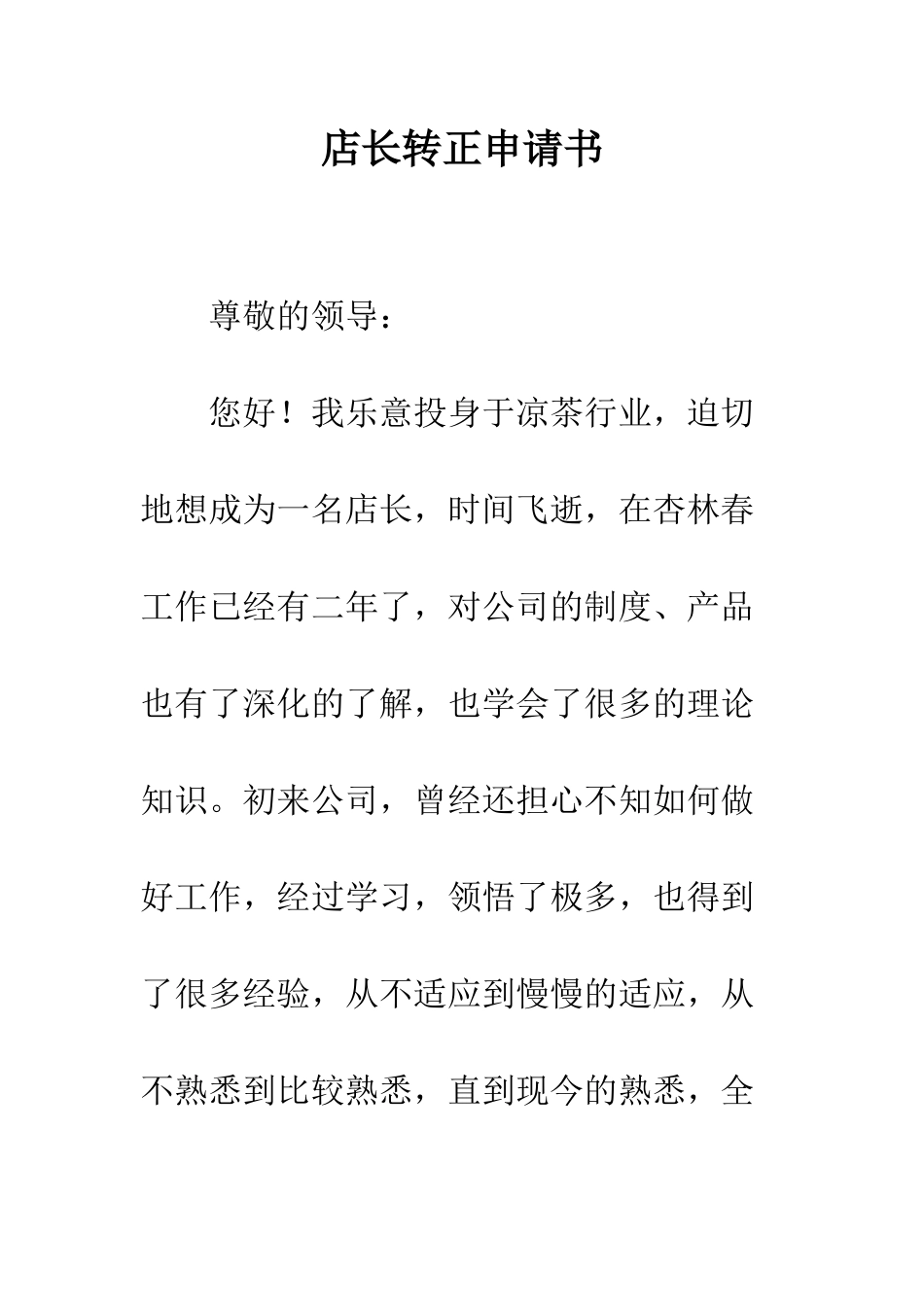 店长转正申请书

尊敬的领导：

您好！我乐意投身于凉茶行业，迫切地想成为一名店长，时间飞逝，在杏林春工作已经有二年了，对公司的制度、产品也有了深化的了解，也学会了很多的理论知识。初来公司，曾经还担心不知如何做好工作，经过学习，领悟了极多，也得到了很多经验，从不适应到慢慢的适应，从不熟悉到比较熟悉，直到现今的熟悉，全